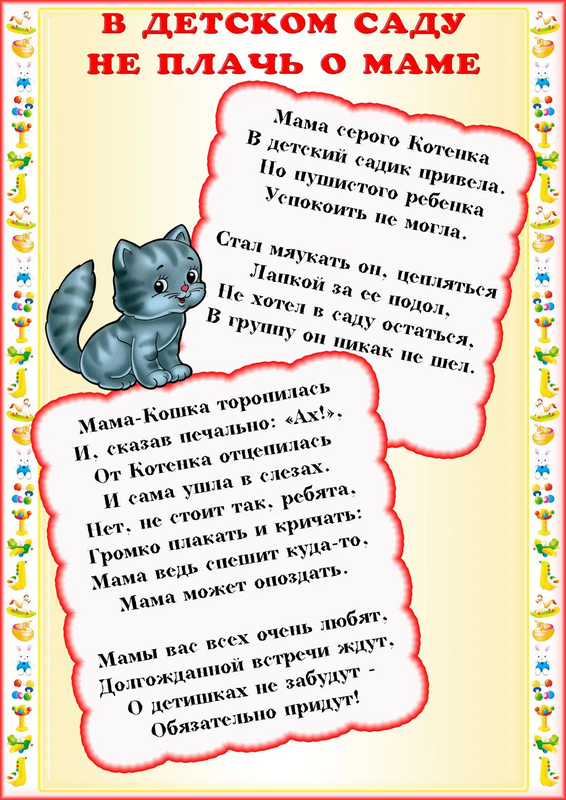 В ДЕТСКОМ САДУ
НЕ ПЛАЧЬ О МАМЕ

Мама серого Котенка
В детский садик привела.
Но пушистого ребенка
Успокоить не могла.

Стал мяукать он, цепляться
Лапкой за ее подол,
Не хотел в саду остаться,
В группу он никак не шел.

Мама-Кошка торопилась
И, сказав печально: «Ах!»,
От Котенка отцепилась
И сама ушла в слезах.
Нет, не стоит так, ребята,
Громко плакать и кричать:
Мама ведь спешит куда-то,
Мама может опоздать.

Мамы вас всех очень любят,
Долгожданной встречи ждут,
О детишках не забудут -
Обязательно придут!